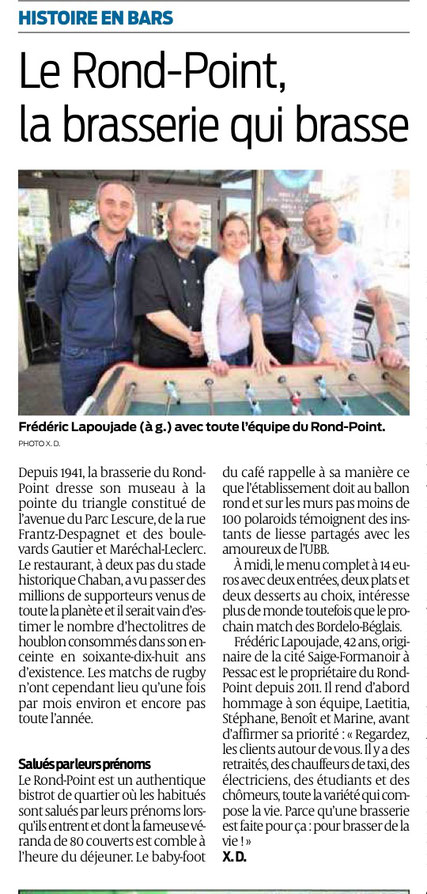 HISTOIRE EN BARS

Le Rond-Point, la brasserie qui brasse

Frédéric Lapoujade (à g.) avec toute l'équipe du Rond-Point.

PHOTO X. D.

Depuis 1941, la brasserie du Rond-Point dresse son museau à la pointe du triangle constitué de l'avenue du Parc Lescure, de la rue Frantz-Despagnet et des boulevards Gautier et Maréchal-Leclerc. Le restaurant, à deux pas du stade historique Chaban, a vu passer des millions de supporteurs venus de toute la planète et il serait vain d'estimer le nombre d'hectolitres de houblon consommés dans son enceinte en soixante-dix-huit ans d'existence. Les matchs de rugby n'ont cependant lieu qu'une fois par mois environ et encore pas toute l'année.

Salués par leurs prénoms

Le Rond-Point est un authentique bistrot de quartier où les habitués sont salués par leurs prénoms lorsqu'ils entrent et dont la fameuse véranda de 80 couverts est comble à l'heure du déjeuner. Le baby-foot du café rappelle à sa manière ce que l'établissement doit au ballon rond et sur les murs pas moins de 100 polaroids témoignent des instants de liesse partagés avec les amoureux de l'UBB.

À midi, le menu complet à 14 euros avec deux entrées, deux plats et deux desserts au choix, intéresse plus de monde toutefois que le prochain match des Bordelo-Béglais.

Frédéric Lapoujade, 42 ans, originaire de la cité Saige-Formanoir à Pessac est le propriétaire du Rond-Point depuis 2011. Il rend d'abord hommage à son équipe, Laetitia, Stéphane, Benoît et Marine, avant d'affirmer sa priorité : « Regardez, les clients autour de vous. Il y a des retraités, des chauffeurs de taxi, des électriciens, des étudiants et des chômeurs, toute la variété qui compose la vie. Parce qu'une brasserie est faite pour ça : pour brasser de la vie ! »

X. D.